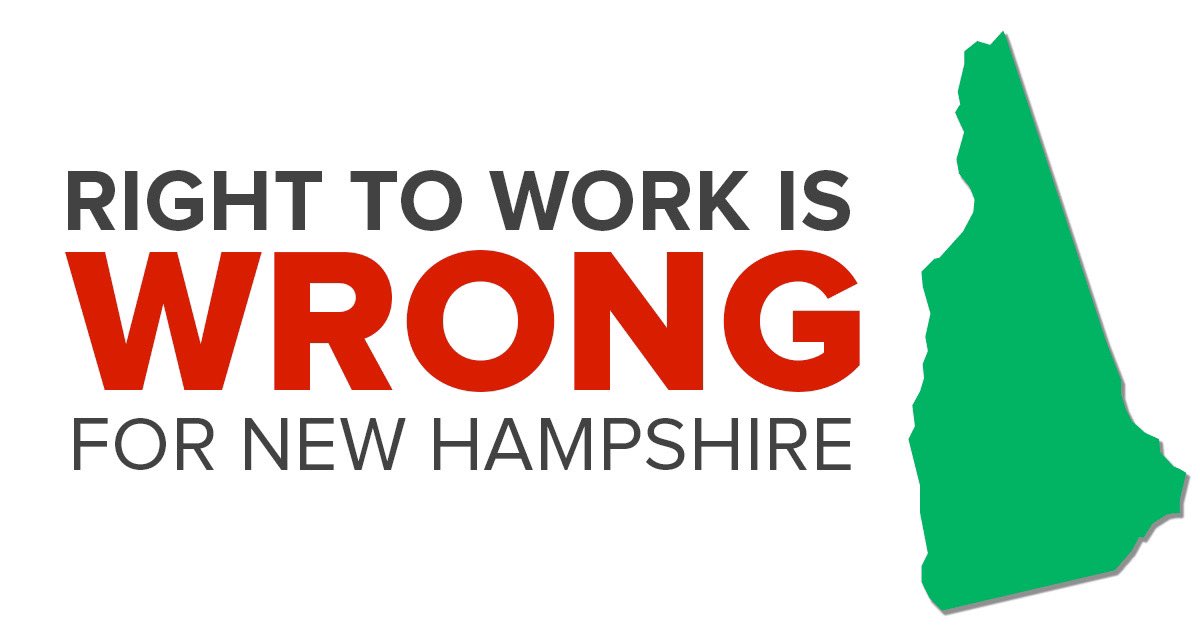 RIGHT TO WORK IS
WRONG
FOR NEW HAMPSHIRE